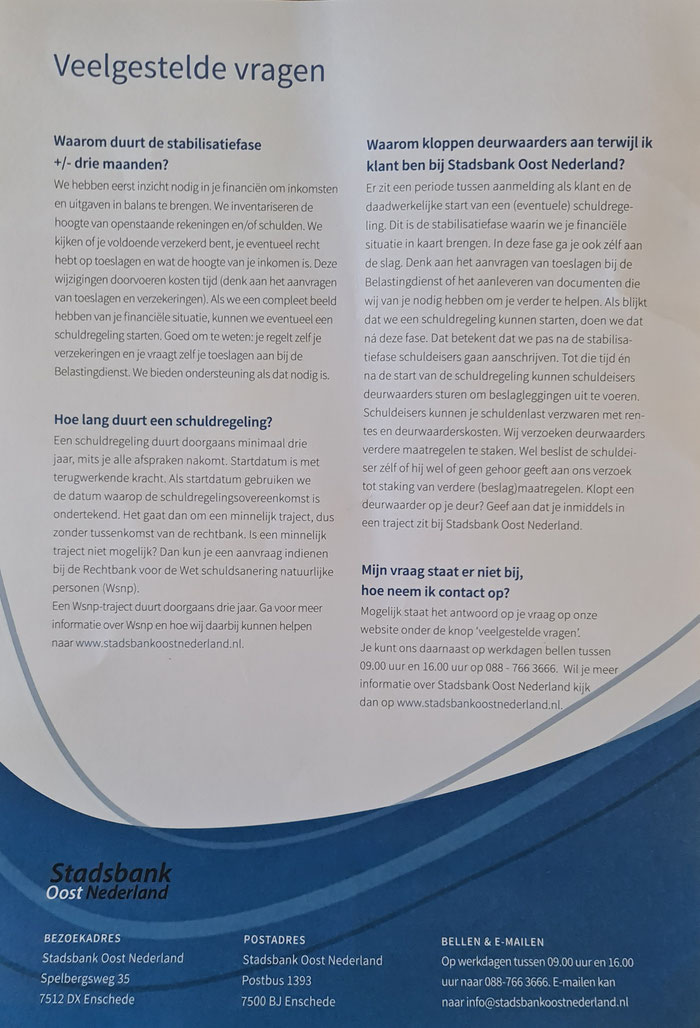 Veelgestelde vragen

Waarom duurt de stabilisatiefase +/- drie maanden?
We hebben eerst inzicht nodig in je financiën om inkomsten en uitgaven in balans te brengen. We inventariseren de hoogte van openstaande rekeningen en/of schulden. We kijken of je voldoende verzekerd bent, je eventueel recht hebt op toeslagen en wat de hoogte van je inkomen is. Deze wijzigingen doorvoeren kosten tijd (denk aan het aanvragen van toeslagen en verzekeringen). Als we een compleet beeld hebben van je financiële situatie, kunnen we eventueel een schuldregeling starten. Goed om te weten: je regelt zelf je verzekeringen en je vraagt zelf je toeslagen aan bij de Belastingdienst. We bieden ondersteuning als dat nodig is.

Hoe lang duurt een schuldregeling?
Een schuldregeling duurt doorgaans minimaal drie jaar, mits je alle afspraken nakomt. Startdatum is met terugwerkende kracht. Als startdatum gebruiken we de datum waarop de schuldregelingsovereenkomst is ondertekend. Het gaat dan om een minnelijk traject, dus zonder tussenkomst van de rechtbank. Is een minnelijk traject niet mogelijk? Dan kun je een aanvraag indienen bij de Rechtbank voor de Wet schuldsanering natuurlijke personen (Wsnp).
Een Wsnp-traject duurt doorgaans drie jaar. Ga voor meer informatie over Wsnp en hoe wij daarbij kunnen helpen naar www.stadsbankoostnederland.nl.

Waarom kloppen deurwaarders aan terwijl ik klant ben bij Stadsbank Oost Nederland?
Er zit een periode tussen aanmelding als klant en de daadwerkelijke start van een (eventuele) schuldregeling. Dit is de stabilisatiefase waarin we je financiële situatie in kaart brengen. In deze fase ga je ook zélf aan de slag. Denk aan het aanvragen van toeslagen bij de Belastingdienst of het aanleveren van documenten die wij van je nodig hebben om je verder te helpen. Als blijkt dat we een schuldregeling kunnen starten, doen we dat ná deze fase. Dat betekent dat we pas na de stabilisatiefase schuldeisers gaan aanschrijven. Tot die tijd én na de start van de schuldregeling kunnen schuldeisers deurwaarders sturen om beslagleggingen uit te voeren. Schuldeisers kunnen je schuldenlast verzwaren met rentes en deurwaarderskosten. Wij verzoeken deurwaarders verdere maatregelen te staken. Wel beslist de schuldeiser zélf of hij wel of geen gehoor geeft aan ons verzoek tot staking van verdere (beslag)maatregelen. Klopt een deurwaarder op je deur? Geef aan dat je inmiddels in een traject zit bij Stadsbank Oost Nederland.

Mijn vraag staat er niet bij, hoe neem ik contact op?
Mogelijk staat het antwoord op je vraag op onze website onder de knop 'veelgestelde vragen'.
Je kunt ons daarnaast op werkdagen bellen tussen 09.00 uur en 16.00 uur op 088 - 766 3666. Wil je meer informatie over Stadsbank Oost Nederland kijk dan op www.stadsbankoostnederland.nl.

Stadsbank Oost Nederland

BEZOEKADRES
Stadsbank Oost Nederland
Spelbergsweg 35
7512 DX Enschede

POSTADRES
Stadsbank Oost Nederland
Postbus 1393
7500 BJ Enschede

BELLEN & E-MAILEN
Op werkdagen tussen 09.00 uur en 16.00 uur naar 088-766 3666. E-mailen kan naar info@stadsbankoostnederland.nl